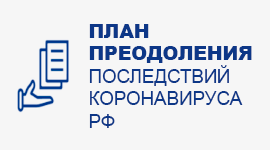 ПЛАН
ПРЕОДОЛЕНИЯ
ПОСЛЕДСТВИЙ
КОРОНАВИРУСА
РФ